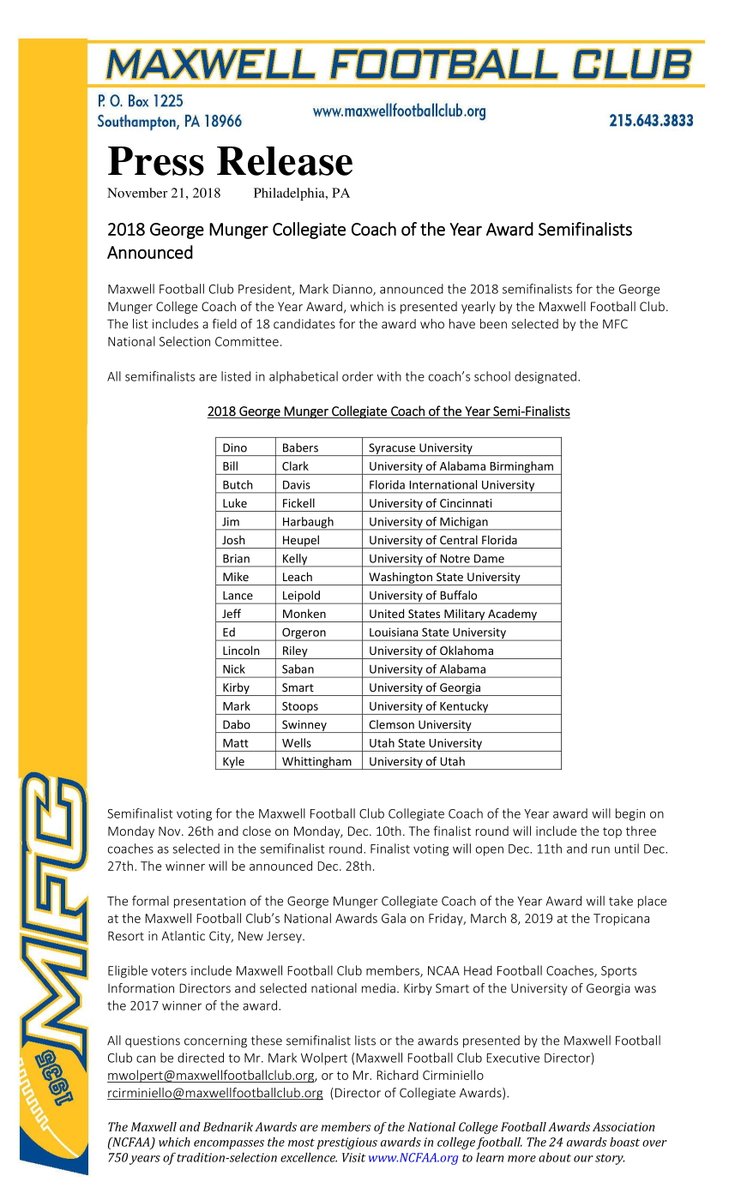 MAXWELL FOOTBALL CLUB

P. O. Box 1225
Southampton, PA 18966

www.maxwellfootballclub.org

215.643.3833

Press Release

November 21, 2018 Philadelphia, PA

2018 George Munger Collegiate Coach of the Year Award Semifinalists Announced

Maxwell Football Club President, Mark Dianno, announced the 2018 semifinalists for the George Munger College Coach of the Year Award, which is presented yearly by the Maxwell Football Club. The list includes a field of 18 candidates for the award who have been selected by the MFC National Selection Committee.

All semifinalists are listed in alphabetical order with the coach's school designated.

2018 George Munger Collegiate Coach of the Year Semi-Finalists

| Dino | Babers | Syracuse University |
|---|---|---|
| Bill | Clark | University of Alabama Birmingham |
| Butch | Davis | Florida International University |
| Luke | Fickell | University of Cincinnati |
| Jim | Harbaugh | University of Michigan |
| Josh | Heupel | University of Central Florida |
| Brian | Kelly | University of Notre Dame |
| Mike | Leach | Washington State University |
| Lance | Leipold | University of Buffalo |
| Jeff | Monken | United States Military Academy |
| Ed | Orgeron | Louisiana State University |
| Lincoln | Riley | University of Oklahoma |
| Nick | Saban | University of Alabama |
| Kirby | Smart | University of Georgia |
| Mark | Stoops | University of Kentucky |
| Dabo | Swinney | Clemson University |
| Matt | Wells | Utah State University |
| Kyle | Whittingham | University of Utah |

Semifinalist voting for the Maxwell Football Club Collegiate Coach of the Year award will begin on Monday Nov. 26th and close on Monday, Dec. 10th. The finalist round will include the top three coaches as selected in the semifinalist round. Finalist voting will open Dec. 11th and run until Dec. 27th. The winner will be announced Dec. 28th.

The formal presentation of the George Munger Collegiate Coach of the Year Award will take place at the Maxwell Football Club's National Awards Gala on Friday, March 8, 2019 at the Tropicana Resort in Atlantic City, New Jersey.

Eligible voters include Maxwell Football Club members, NCAA Head Football Coaches, Sports Information Directors and selected national media. Kirby Smart of the University of Georgia was the 2017 winner of the award.

All questions concerning these semifinalist lists or the awards presented by the Maxwell Football Club can be directed to Mr. Mark Wolpert (Maxwell Football Club Executive Director) mwolpert@maxwellfootballclub.org, or to Mr. Richard Cirminiello rcirminiello@maxwellfootballclub.org (Director of Collegiate Awards).

The Maxwell and Bednarik Awards are members of the National College Football Awards Association (NCFAA) which encompasses the most prestigious awards in college football. The 24 awards boast over 750 years of tradition-selection excellence. Visit www.NCFAA.org to learn more about our story.

MFC 1935